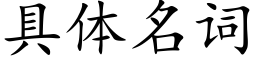 具体名词